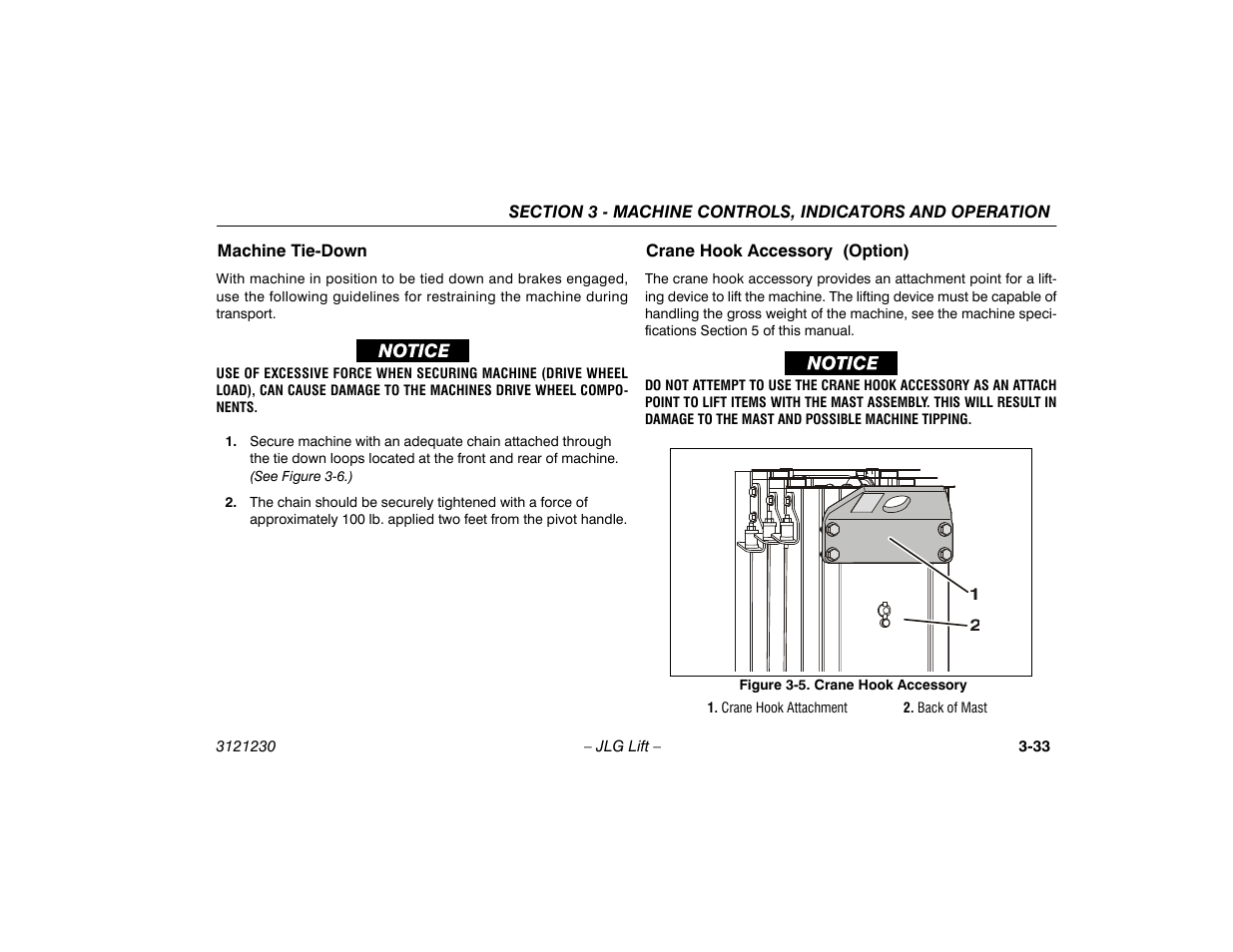 SECTION 3 - MACHINE CONTROLS, INDICATORS AND OPERATION

Machine Tie-Down

With machine in position to be tied down and brakes engaged, use the following guidelines for restraining the machine during transport.

NOTICE

USE OF EXCESSIVE FORCE WHEN SECURING MACHINE (DRIVE WHEEL LOAD), CAN CAUSE DAMAGE TO THE MACHINES DRIVE WHEEL COMPONENTS.

1. Secure machine with an adequate chain attached through the tie down loops located at the front and rear of machine. (See Figure 3-6.)

2. The chain should be securely tightened with a force of approximately 100 lb. applied two feet from the pivot handle.

Crane Hook Accessory (Option)

The crane hook accessory provides an attachment point for a lifting device to lift the machine. The lifting device must be capable of handling the gross weight of the machine, see the machine specifications Section 5 of this manual.

NOTICE

DO NOT ATTEMPT TO USE THE CRANE HOOK ACCESSORY AS AN ATTACH POINT TO LIFT ITEMS WITH THE MAST ASSEMBLY. THIS WILL RESULT IN DAMAGE TO THE MAST AND POSSIBLE MACHINE TIPPING.

1
2

Figure 3-5. Crane Hook Accessory

1. Crane Hook Attachment 2. Back of Mast

3121230 – JLG Lift – 3-33